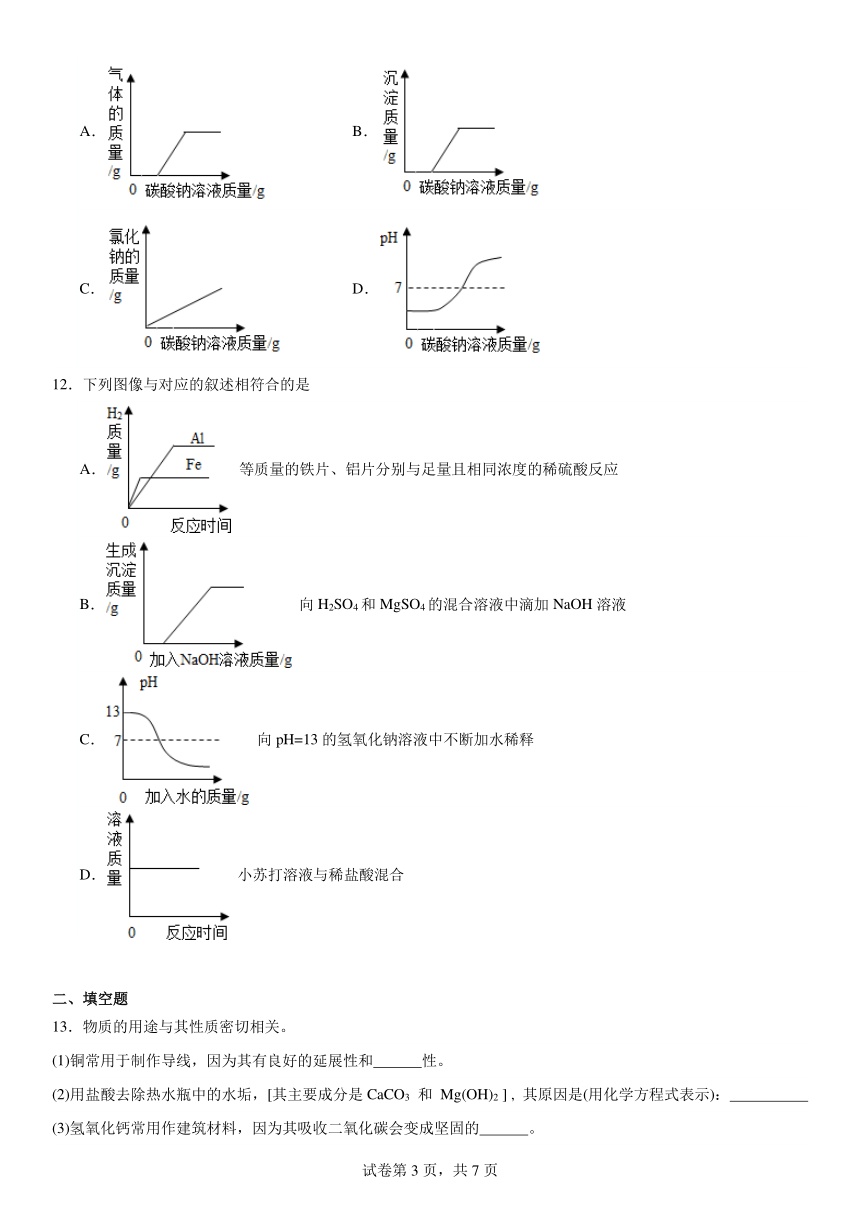 A. 气体的质量/g 0 碳酸钠溶液质量/g

B. 沉淀质量/g 0 碳酸钠溶液质量/g

C. 氯化钠的质量/g 0 碳酸钠溶液质量/g

D. pH 7 0 碳酸钠溶液质量/g

12．下列图像与对应的叙述相符合的是

A. $H_2$质量/g Al Fe 0 反应时间 等质量的铁片、铝片分别与足量且相同浓度的稀硫酸反应

B. 生成沉淀质量/g 0 加入NaOH溶液质量/g 向 $H_2SO_4$ 和 $MgSO_4$ 的混合溶液中滴加 NaOH 溶液

C. pH 13 7 0 加入水的质量/g 向 pH=13 的氢氧化钠溶液中不断加水稀释

D. 溶液质量 0 反应时间 小苏打溶液与稀盐酸混合

二、填空题

13．物质的用途与其性质密切相关。

(1)铜常用于制作导线，因为其有良好的延展性和______性。

(2)用盐酸去除热水瓶中的水垢，[其主要成分是 $CaCO_3$ 和 $Mg(OH)_2$ ]，其原因是(用化学方程式表示)：__________

(3)氢氧化钙常用作建筑材料，因为其吸收二氧化碳会变成坚固的______。

试卷第 3 页，共 7 页